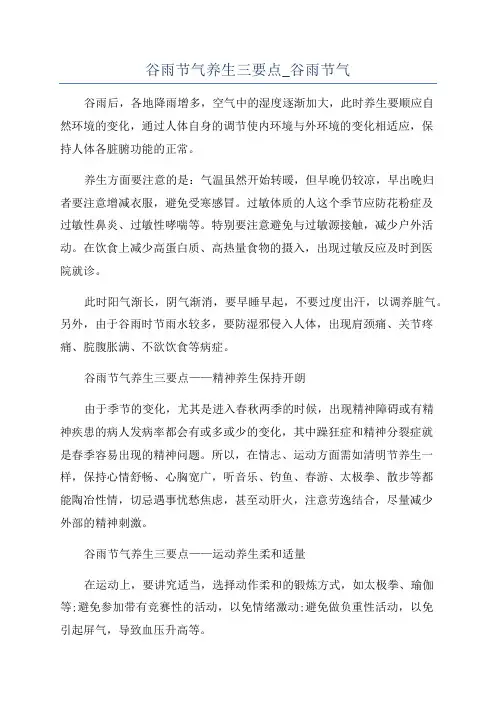 谷雨节气养生三要点_谷雨节气

谷雨后，各地降雨增多，空气中的湿度逐渐加大，此时养生要顺应自然环境的变化，通过人体自身的调节使内环境与外环境的变化相适应，保持人体各脏腑功能的正常。

养生方面要注意的是：气温虽然开始转暖，但早晚仍较凉，早出晚归者要注意增减衣服，避免受寒感冒。过敏体质的人这个季节应防花粉症及过敏性鼻炎、过敏性哮喘等。特别要注意避免与过敏源接触，减少户外活动。在饮食上减少高蛋白质、高热量食物的摄入，出现过敏反应及时到医院就诊。

此时阳气渐长，阴气渐消，要早睡早起，不要过度出汗，以调养脏气。另外，由于谷雨时节雨水较多，要防湿邪侵入人体，出现肩颈痛、关节疼痛、脘腹胀满、不欲饮食等病症。

谷雨节气养生三要点——精神养生保持开朗

由于季节的变化，尤其是进入春秋两季的时候，出现精神障碍或有精神疾患的病人发病率都会有或多或少的变化，其中躁狂症和精神分裂症就是春季容易出现的精神问题。所以，在情志、运动方面需如清明节养生一样，保持心情舒畅、心胸宽广，听音乐、钓鱼、春游、太极拳、散步等都能陶冶性情，切忌遇事忧愁焦虑，甚至动肝火，注意劳逸结合，尽量减少外部的精神刺激。

谷雨节气养生三要点——运动养生柔和适量

在运动上，要讲究适当，选择动作柔和的锻炼方式，如太极拳、瑜伽等;避免参加带有竞赛性的活动，以免情绪激动;避免做负重性活动，以免引起屏气，导致血压升高等。